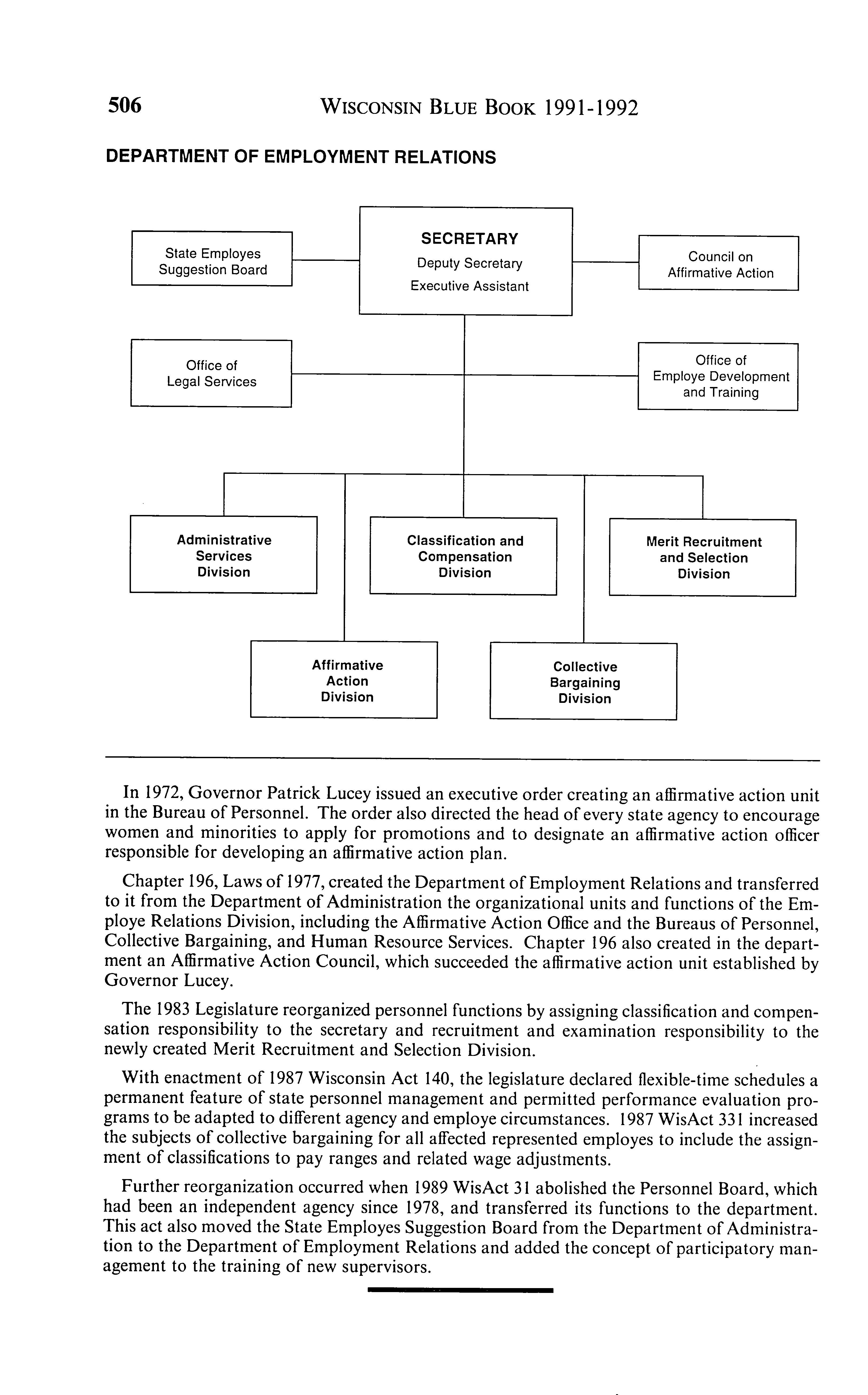 506 WISCONSIN BLUE BOOK 1991-1992

DEPARTMENT OF EMPLOYMENT RELATIONS

State Employes Suggestion Board

SECRETARY
Deputy Secretary
Executive Assistant

Council on Affirmative Action

Office of Legal Services

Office of Employe Development and Training

Administrative Services Division

Classification and Compensation Division

Merit Recruitment and Selection Division

Affirmative Action Division

Collective Bargaining Division

In 1972, Governor Patrick Lucey issued an executive order creating an affirmative action unit in the Bureau of Personnel. The order also directed the head of every state agency to encourage women and minorities to apply for promotions and to designate an affirmative action officer responsible for developing an affirmative action plan.

Chapter 196, Laws of 1977, created the Department of Employment Relations and transferred to it from the Department of Administration the organizational units and functions of the Employe Relations Division, including the Affirmative Action Office and the Bureaus of Personnel, Collective Bargaining, and Human Resource Services. Chapter 196 also created in the department an Affirmative Action Council, which succeeded the affirmative action unit established by Governor Lucey.

The 1983 Legislature reorganized personnel functions by assigning classification and compensation responsibility to the secretary and recruitment and examination responsibility to the newly created Merit Recruitment and Selection Division.

With enactment of 1987 Wisconsin Act 140, the legislature declared flexible-time schedules a permanent feature of state personnel management and permitted performance evaluation programs to be adapted to different agency and employe circumstances. 1987 WisAct 331 increased the subjects of collective bargaining for all affected represented employes to include the assignment of classifications to pay ranges and related wage adjustments.

Further reorganization occurred when 1989 WisAct 31 abolished the Personnel Board, which had been an independent agency since 1978, and transferred its functions to the department. This act also moved the State Employes Suggestion Board from the Department of Administration to the Department of Employment Relations and added the concept of participatory management to the training of new supervisors.